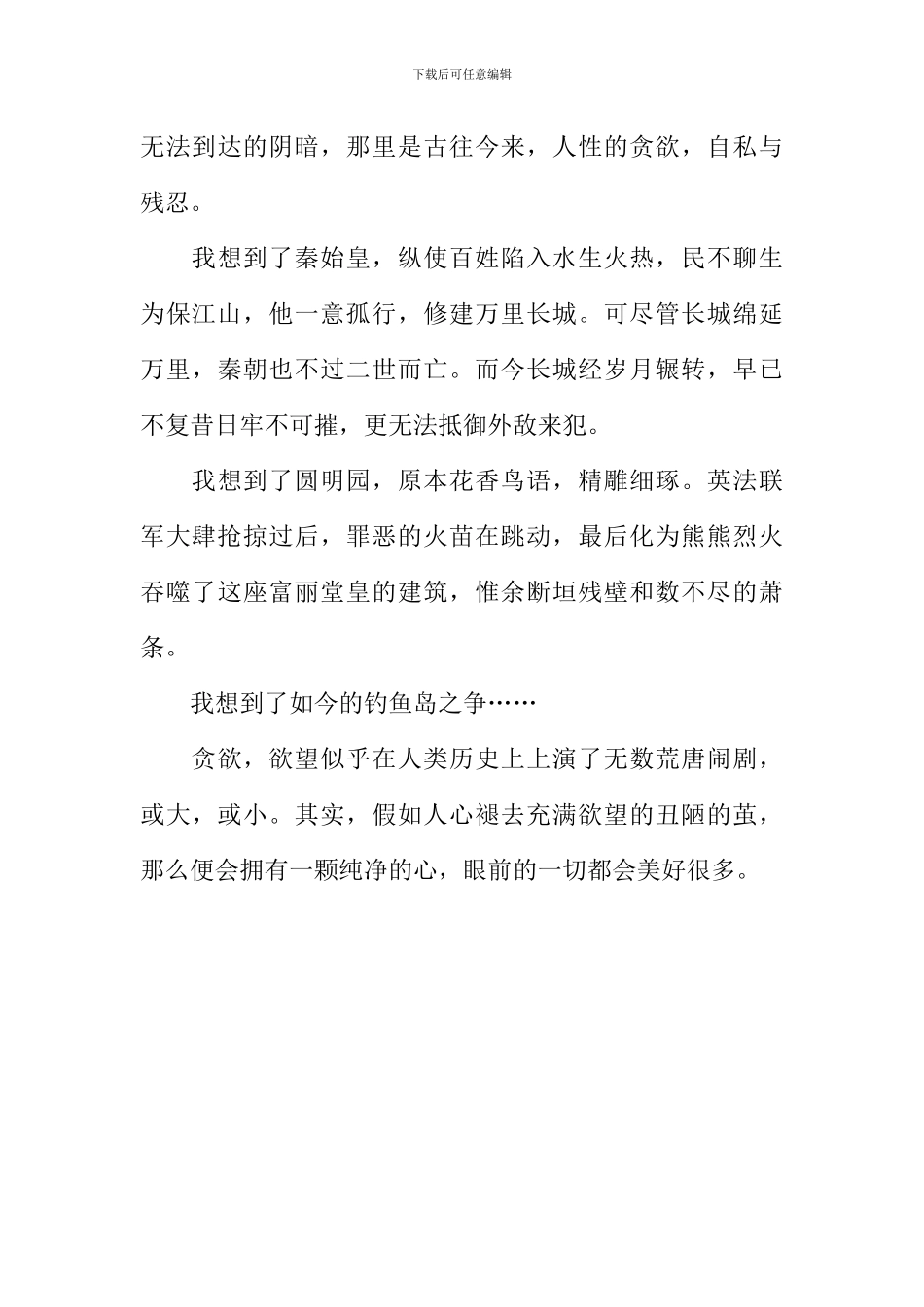 下载后可任意编辑

无法到达的阴暗，那里是古往今来，人性的贪欲，自私与残忍。

我想到了秦始皇，纵使百姓陷入水生火热，民不聊生为保江山，他一意孤行，修建万里长城。可尽管长城绵延万里，秦朝也不过二世而亡。而今长城经岁月辗转，早已不复昔日牢不可摧，更无法抵御外敌来犯。

我想到了圆明园，原本花香鸟语，精雕细琢。英法联军大肆抢掠过后，罪恶的火苗在跳动，最后化为熊熊烈火吞噬了这座富丽堂皇的建筑，惟余断垣残壁和数不尽的萧条。

我想到了如今的钓鱼岛之争……

贪欲，欲望似乎在人类历史上上演了无数荒唐闹剧，或大，或小。其实，假如人心褪去充满欲望的丑陋的茧，那么便会拥有一颗纯净的心，眼前的一切都会美好很多。